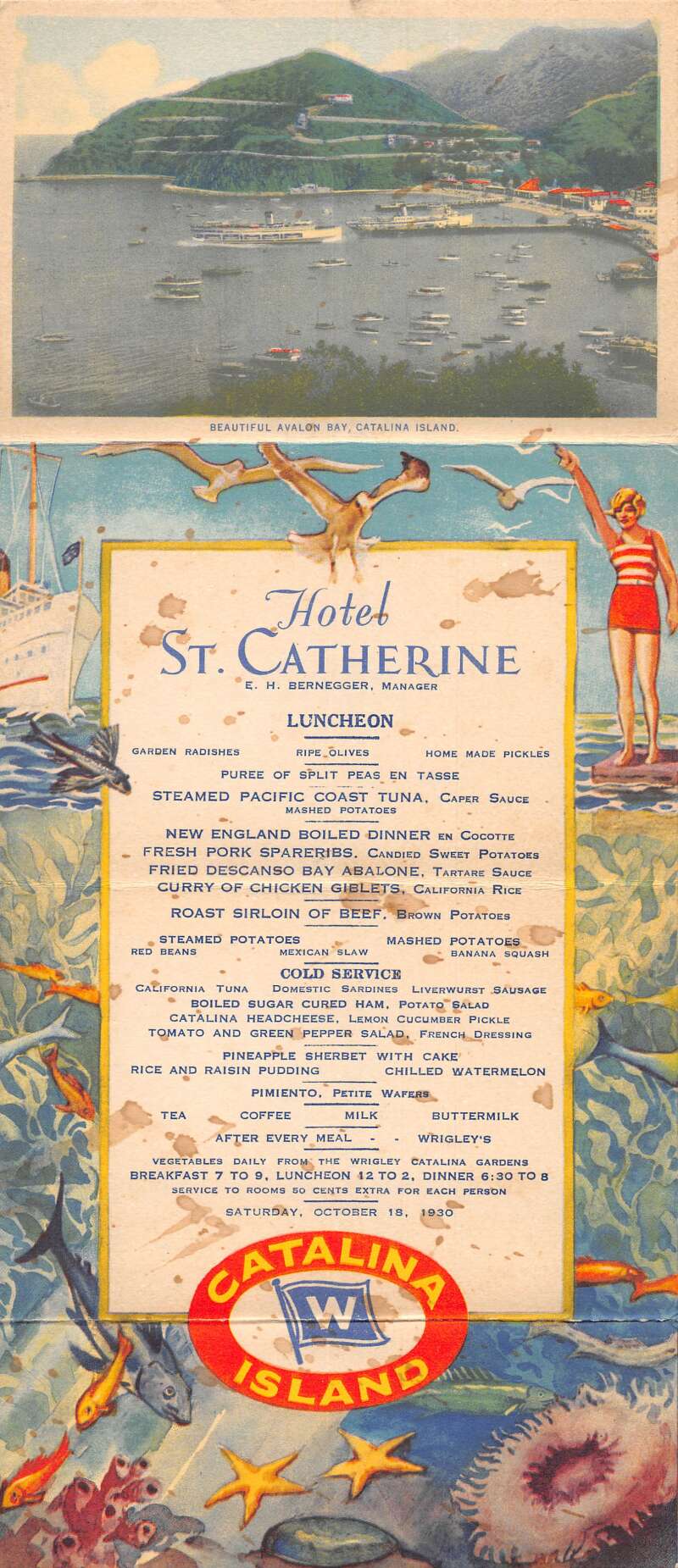 BEAUTIFUL AVALON BAY, CATALINA ISLAND.

Hotel
ST. CATHERINE
E. H. BERNEGGER, MANAGER

LUNCHEON

GARDEN RADISHES RIPE OLIVES HOME MADE PICKLES

PUREE OF SPLIT PEAS EN TASSE

STEAMED PACIFIC COAST TUNA, CAPER SAUCE
MASHED POTATOES

NEW ENGLAND BOILED DINNER EN COCOTTE
FRESH PORK SPARERIBS, CANDIED SWEET POTATOES
FRIED DESCANSO BAY ABALONE, TARTARE SAUCE
CURRY OF CHICKEN GIBLETS, CALIFORNIA RICE

ROAST SIRLOIN OF BEEF, BROWN POTATOES

STEAMED POTATOES MASHED POTATOES
RED BEANS MEXICAN SLAW BANANA SQUASH

COLD SERVICE
CALIFORNIA TUNA DOMESTIC SARDINES LIVERWURST SAUSAGE
BOILED SUGAR CURED HAM, POTATO SALAD
CATALINA HEADCHEESE, LEMON CUCUMBER PICKLE
TOMATO AND GREEN PEPPER SALAD, FRENCH DRESSING

PINEAPPLE SHERBET WITH CAKE
RICE AND RAISIN PUDDING CHILLED WATERMELON

PIMIENTO, PETITE WAFERS

TEA COFFEE MILK BUTTERMILK

AFTER EVERY MEAL - - WRIGLEY'S

VEGETABLES DAILY FROM THE WRIGLEY CATALINA GARDENS
BREAKFAST 7 TO 9, LUNCHEON 12 TO 2, DINNER 6:30 TO 8
SERVICE TO ROOMS 50 CENTS EXTRA FOR EACH PERSON

SATURDAY, OCTOBER 18, 1930

CATALINA
W
ISLAND